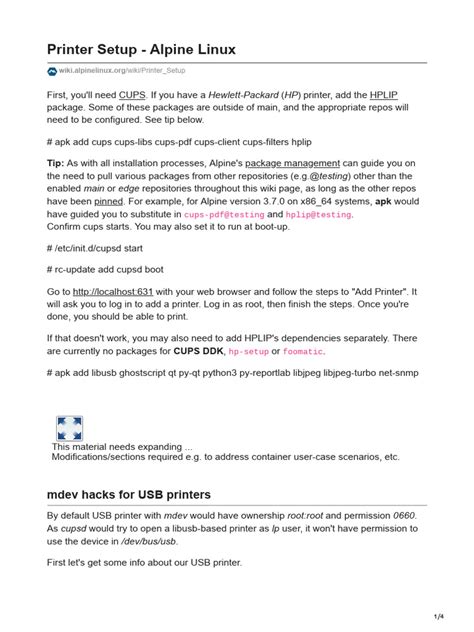 Printer Setup - Alpine Linux

wiki.alpinelinux.org/wiki/Printer_Setup

First, you'll need CUPS. If you have a Hewlett-Packard (HP) printer, add the HPLIP package. Some of these packages are outside of main, and the appropriate repos will need to be configured. See tip below.

# apk add cups cups-libs cups-pdf cups-client cups-filters hplip

Tip: As with all installation processes, Alpine's package management can guide you on the need to pull various packages from other repositories (e.g.@testing) other than the enabled main or edge repositories throughout this wiki page, as long as the other repos have been pinned. For example, for Alpine version 3.7.0 on x86_64 systems, apk would have guided you to substitute in cups-pdf@testing and hplip@testing.
Confirm cups starts. You may also set it to run at boot-up.

# /etc/init.d/cupsd start

# rc-update add cupsd boot

Go to http://localhost:631 with your web browser and follow the steps to "Add Printer". It will ask you to log in to add a printer. Log in as root, then finish the steps. Once you're done, you should be able to print.

If that doesn't work, you may also need to add HPLIP's dependencies separately. There are currently no packages for CUPS DDK, hp-setup or foomatic.

# apk add libusb ghostscript qt py-qt python3 py-reportlab libjpeg libjpeg-turbo net-snmp

This material needs expanding ...
Modifications/sections required e.g. to address container user-case scenarios, etc.

mdev hacks for USB printers

By default USB printer with mdev would have ownership root:root and permission 0660. As cupsd would try to open a libusb-based printer as lp user, it won't have permission to use the device in /dev/bus/usb.

First let's get some info about our USB printer.

1/4